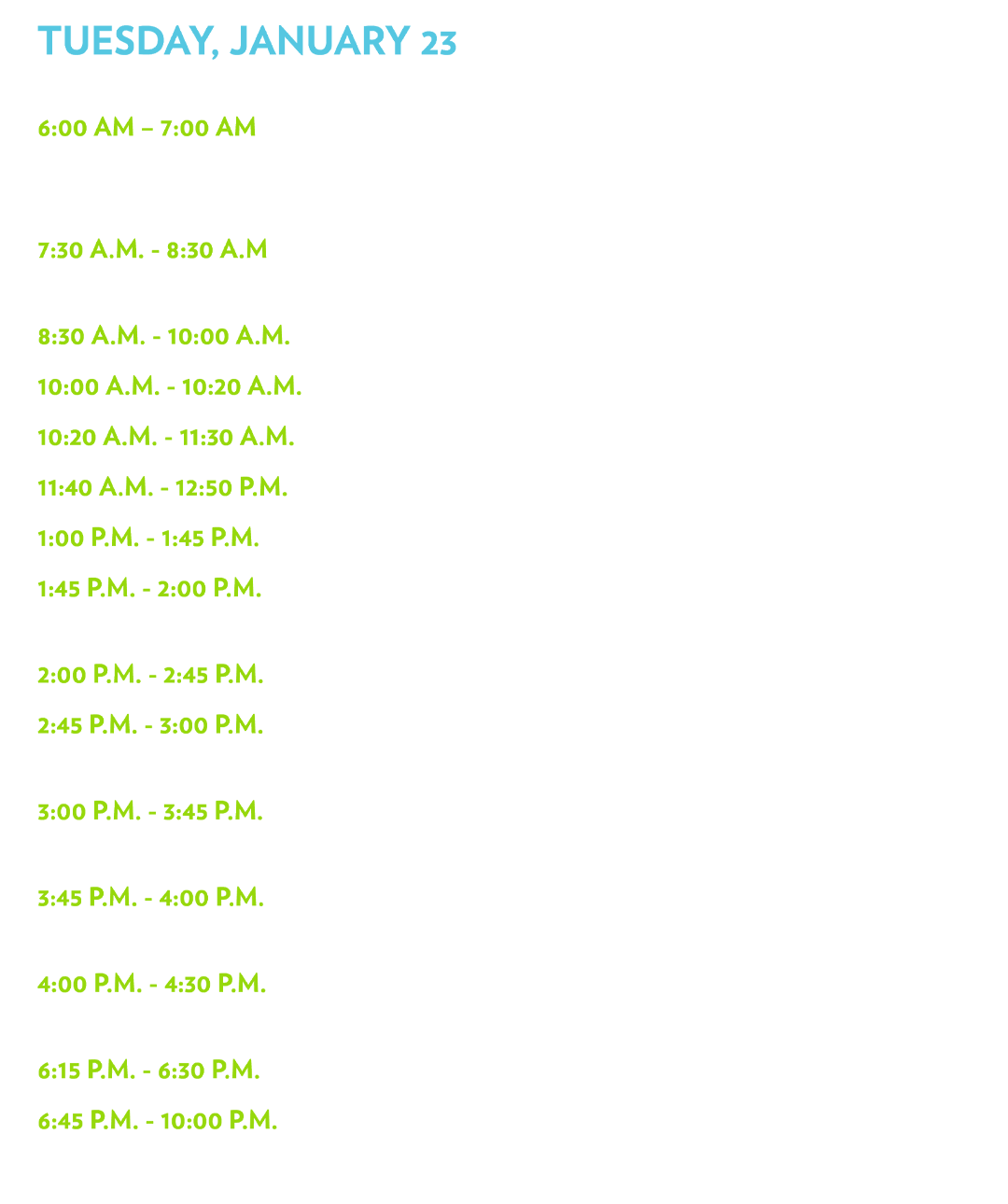 TUESDAY, JANUARY 23

6:00 AM – 7:00 AM

7:30 A.M. - 8:30 A.M

8:30 A.M. - 10:00 A.M.

10:00 A.M. - 10:20 A.M.

10:20 A.M. - 11:30 A.M.

11:40 A.M. - 12:50 P.M.

1:00 P.M. - 1:45 P.M.

1:45 P.M. - 2:00 P.M.

2:00 P.M. - 2:45 P.M.

2:45 P.M. - 3:00 P.M.

3:00 P.M. - 3:45 P.M.

3:45 P.M. - 4:00 P.M.

4:00 P.M. - 4:30 P.M.

6:15 P.M. - 6:30 P.M.

6:45 P.M. - 10:00 P.M.